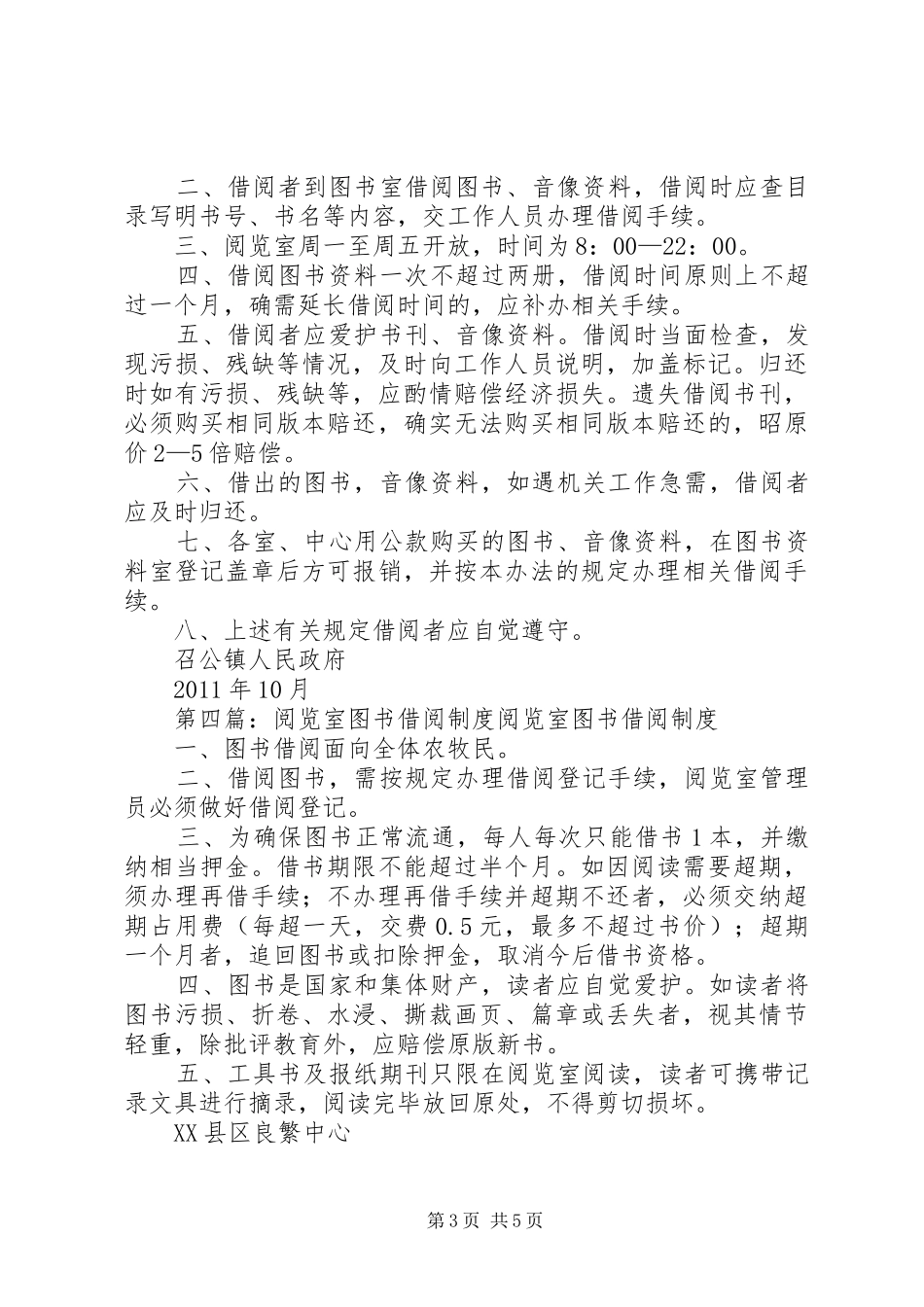 二、借阅者到图书室借阅图书、音像资料，借阅时应查目录写明书号、书名等内容，交工作人员办理借阅手续。

三、阅览室周一至周五开放，时间为8：00—22：00。

四、借阅图书资料一次不超过两册，借阅时间原则上不超过一个月，确需延长借阅时间的，应补办相关手续。

五、借阅者应爱护书刊、音像资料。借阅时当面检查，发现污损、残缺等情况，及时向工作人员说明，加盖标记。归还时如有污损、残缺等，应酌情赔偿经济损失。遗失借阅书刊，必须购买相同版本赔还，确实无法购买相同版本赔还的，昭原价2—5倍赔偿。

六、借出的图书，音像资料，如遇机关工作急需，借阅者应及时归还。

七、各室、中心用公款购买的图书、音像资料，在图书资料室登记盖章后方可报销，并按本办法的规定办理相关借阅手续。

八、上述有关规定借阅者应自觉遵守。

召公镇人民政府

2011年10月

第四篇：阅览室图书借阅制度阅览室图书借阅制度

一、图书借阅面向全体农牧民。

二、借阅图书，需按规定办理借阅登记手续，阅览室管理员必须做好借阅登记。

三、为确保图书正常流通，每人每次只能借书1本，并缴纳相当押金。借书期限不能超过半个月。如因阅读需要超期，须办理再借手续；不办理再借手续并超期不还者，必须交纳超期占用费（每超一天，交费0.5元，最多不超过书价）；超期一个月者，追回图书或扣除押金，取消今后借书资格。

四、图书是国家和集体财产，读者应自觉爱护。如读者将图书污损、折卷、水浸、撕裁画页、篇章或丢失者，视其情节轻重，除批评教育外，应赔偿原版新书。

五、工具书及报纸期刊只限在阅览室阅读，读者可携带记录文具进行摘录，阅读完毕放回原处，不得剪切损坏。

XX县区良繁中心

第3页 共5页